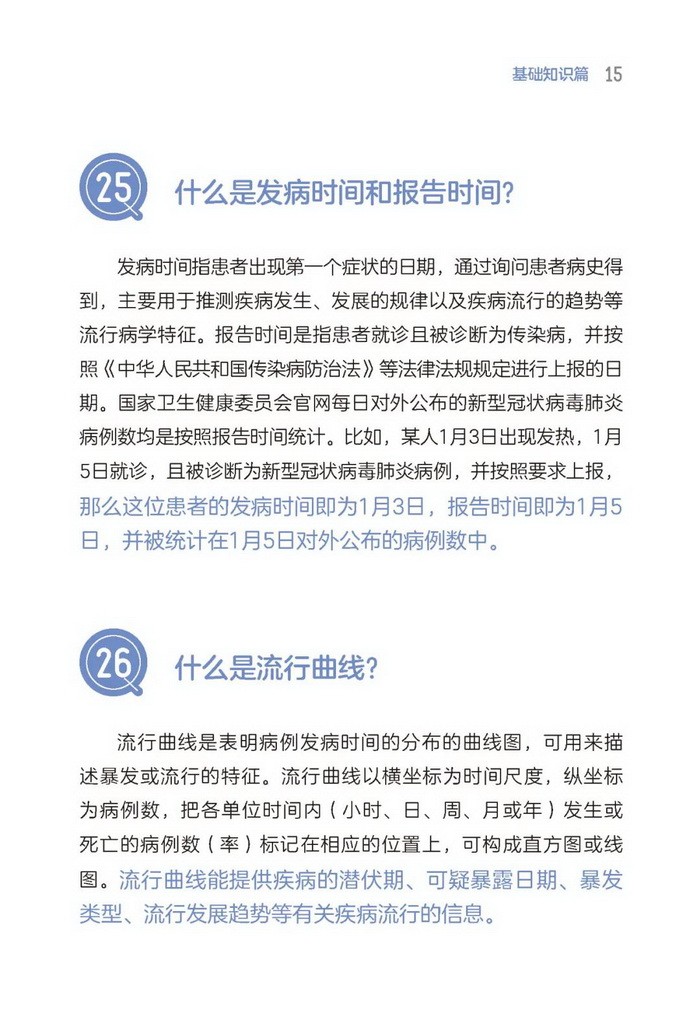 基础知识篇 15

25 什么是发病时间和报告时间?

发病时间指患者出现第一个症状的日期，通过询问患者病史得到，主要用于推测疾病发生、发展的规律以及疾病流行的趋势等流行病学特征。报告时间是指患者就诊且被诊断为传染病，并按照《中华人民共和国传染病防治法》等法律法规规定进行上报的日期。国家卫生健康委员会官网每日对外公布的新型冠状病毒肺炎病例数均是按照报告时间统计。比如，某人1月3日出现发热，1月5日就诊，且被诊断为新型冠状病毒肺炎病例，并按照要求上报，那么这位患者的发病时间即为1月3日，报告时间即为1月5日，并被统计在1月5日对外公布的病例数中。

26 什么是流行曲线?

流行曲线是表明病例发病时间的分布的曲线图，可用来描述暴发或流行的特征。流行曲线以横坐标为时间尺度，纵坐标为病例数，把各单位时间内（小时、日、周、月或年）发生或死亡的病例数（率）标记在相应的位置上，可构成直方图或线图。流行曲线能提供疾病的潜伏期、可疑暴露日期、暴发类型、流行发展趋势等有关疾病流行的信息。